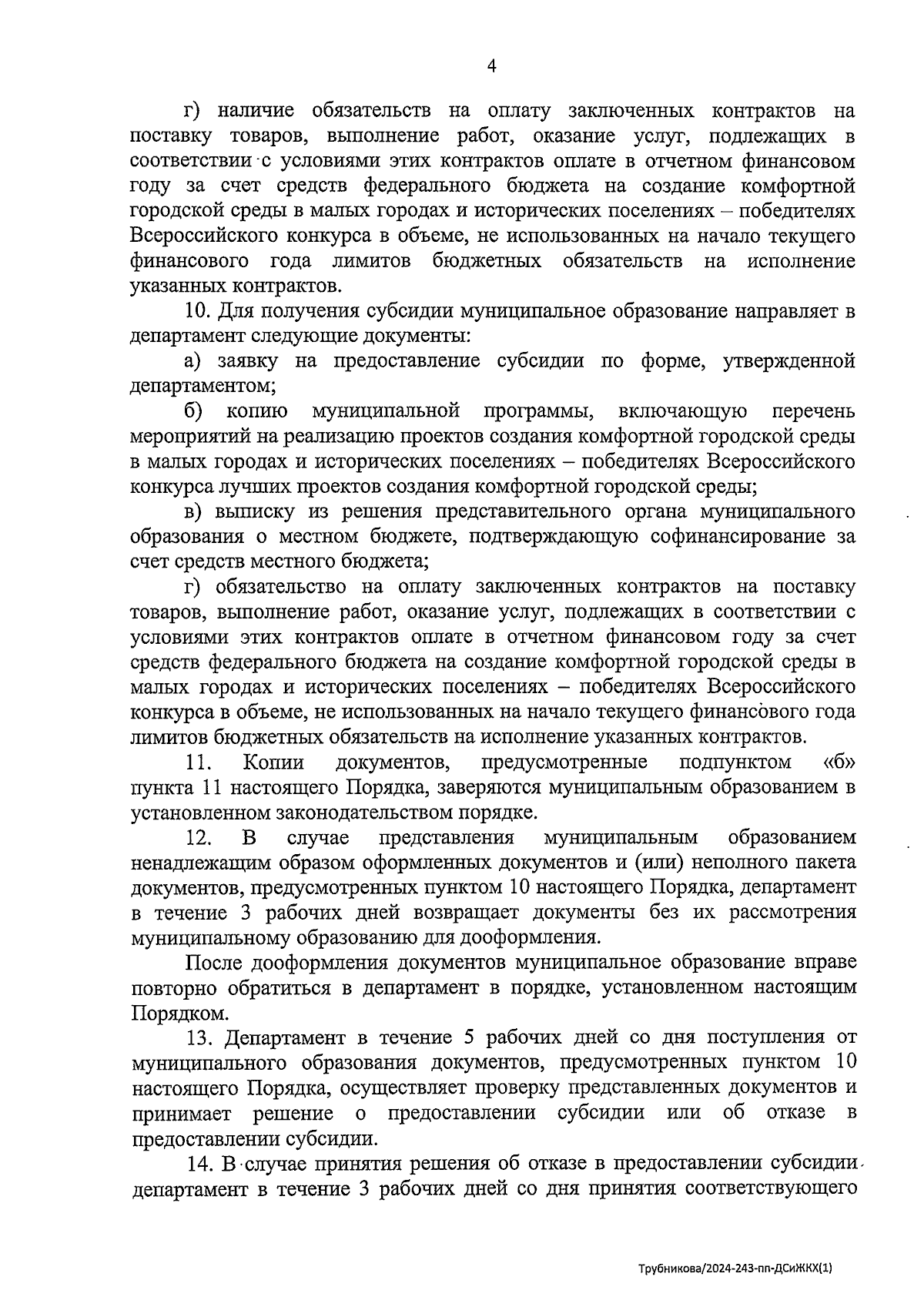 4

г) наличие обязательств на оплату заключенных контрактов на поставку товаров, выполнение работ, оказание услуг, подлежащих в соответствии с условиями этих контрактов оплате в отчетном финансовом году за счет средств федерального бюджета на создание комфортной городской среды в малых городах и исторических поселениях – победителях Всероссийского конкурса в объеме, не использованных на начало текущего финансового года лимитов бюджетных обязательств на исполнение указанных контрактов.

10. Для получения субсидии муниципальное образование направляет в департамент следующие документы:

а) заявку на предоставление субсидии по форме, утвержденной департаментом;

б) копию муниципальной программы, включающую перечень мероприятий на реализацию проектов создания комфортной городской среды в малых городах и исторических поселениях – победителях Всероссийского конкурса лучших проектов создания комфортной городской среды;

в) выписку из решения представительного органа муниципального образования о местном бюджете, подтверждающую софинансирование за счет средств местного бюджета;

г) обязательство на оплату заключенных контрактов на поставку товаров, выполнение работ, оказание услуг, подлежащих в соответствии с условиями этих контрактов оплате в отчетном финансовом году за счет средств федерального бюджета на создание комфортной городской среды в малых городах и исторических поселениях – победителях Всероссийского конкурса в объеме, не использованных на начало текущего финансового года лимитов бюджетных обязательств на исполнение указанных контрактов.

11. Копии документов, предусмотренные подпунктом «б» пункта 11 настоящего Порядка, заверяются муниципальным образованием в установленном законодательством порядке.

12. В случае представления муниципальным образованием ненадлежащим образом оформленных документов и (или) неполного пакета документов, предусмотренных пунктом 10 настоящего Порядка, департамент в течение 3 рабочих дней возвращает документы без их рассмотрения муниципальному образованию для дооформления.

После дооформления документов муниципальное образование вправе повторно обратиться в департамент в порядке, установленном настоящим Порядком.

13. Департамент в течение 5 рабочих дней со дня поступления от муниципального образования документов, предусмотренных пунктом 10 настоящего Порядка, осуществляет проверку представленных документов и принимает решение о предоставлении субсидии или об отказе в предоставлении субсидии.

14. В случае принятия решения об отказе в предоставлении субсидии департамент в течение 3 рабочих дней со дня принятия соответствующего

Трубникова/2024-243-пп-ДСиЖКХ(1)